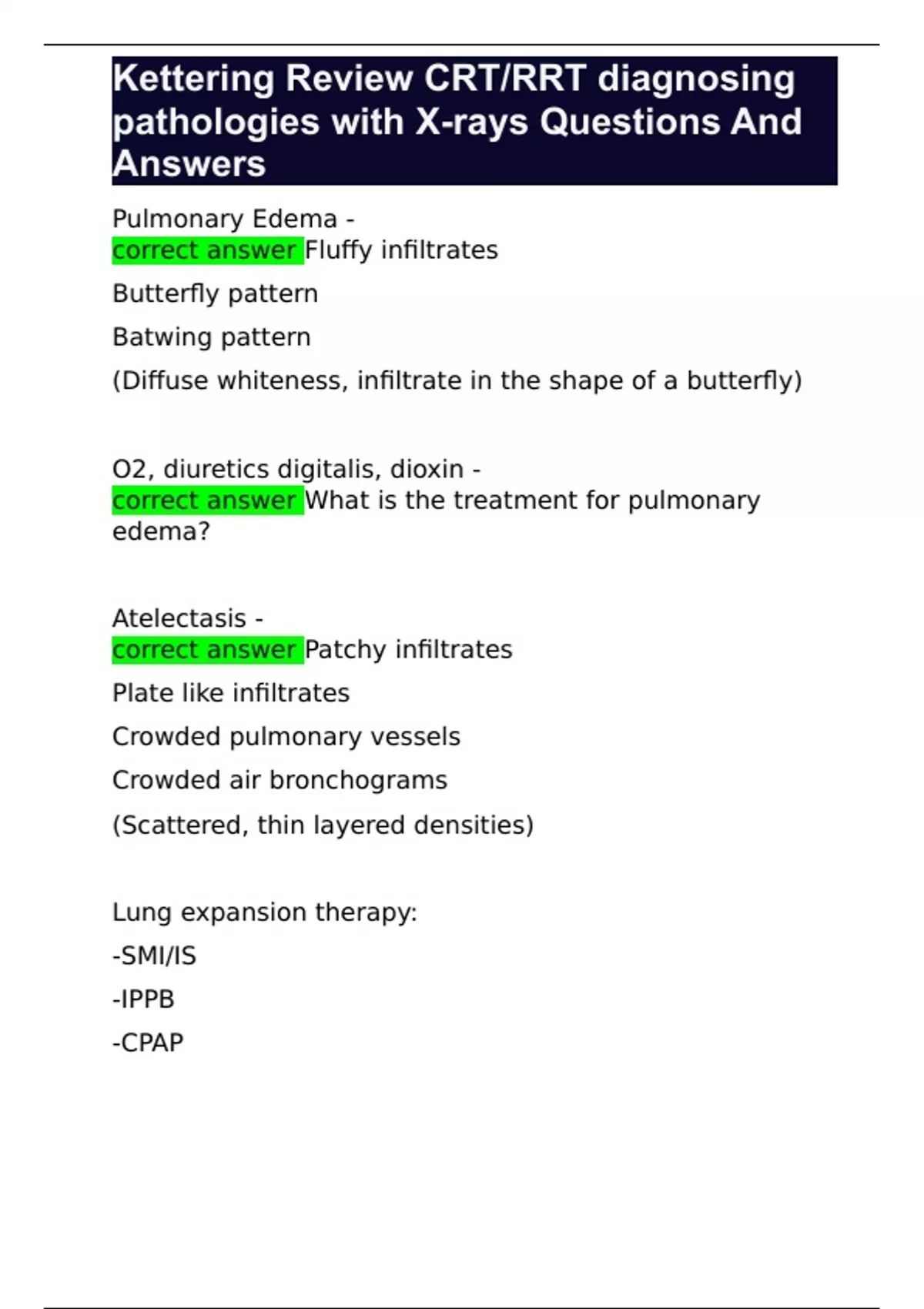 Kettering Review CRT/RRT diagnosing pathologies with X-rays Questions And Answers

Pulmonary Edema -
correct answer Fluffy infiltrates

Butterfly pattern

Batwing pattern

(Diffuse whiteness, infiltrate in the shape of a butterfly)

O2, diuretics digitalis, dioxin -
correct answer What is the treatment for pulmonary edema?

Atelectasis -
correct answer Patchy infiltrates

Plate like infiltrates

Crowded pulmonary vessels

Crowded air bronchograms

(Scattered, thin layered densities)

Lung expansion therapy:

-SMI/IS

-IPPB

-CPAP